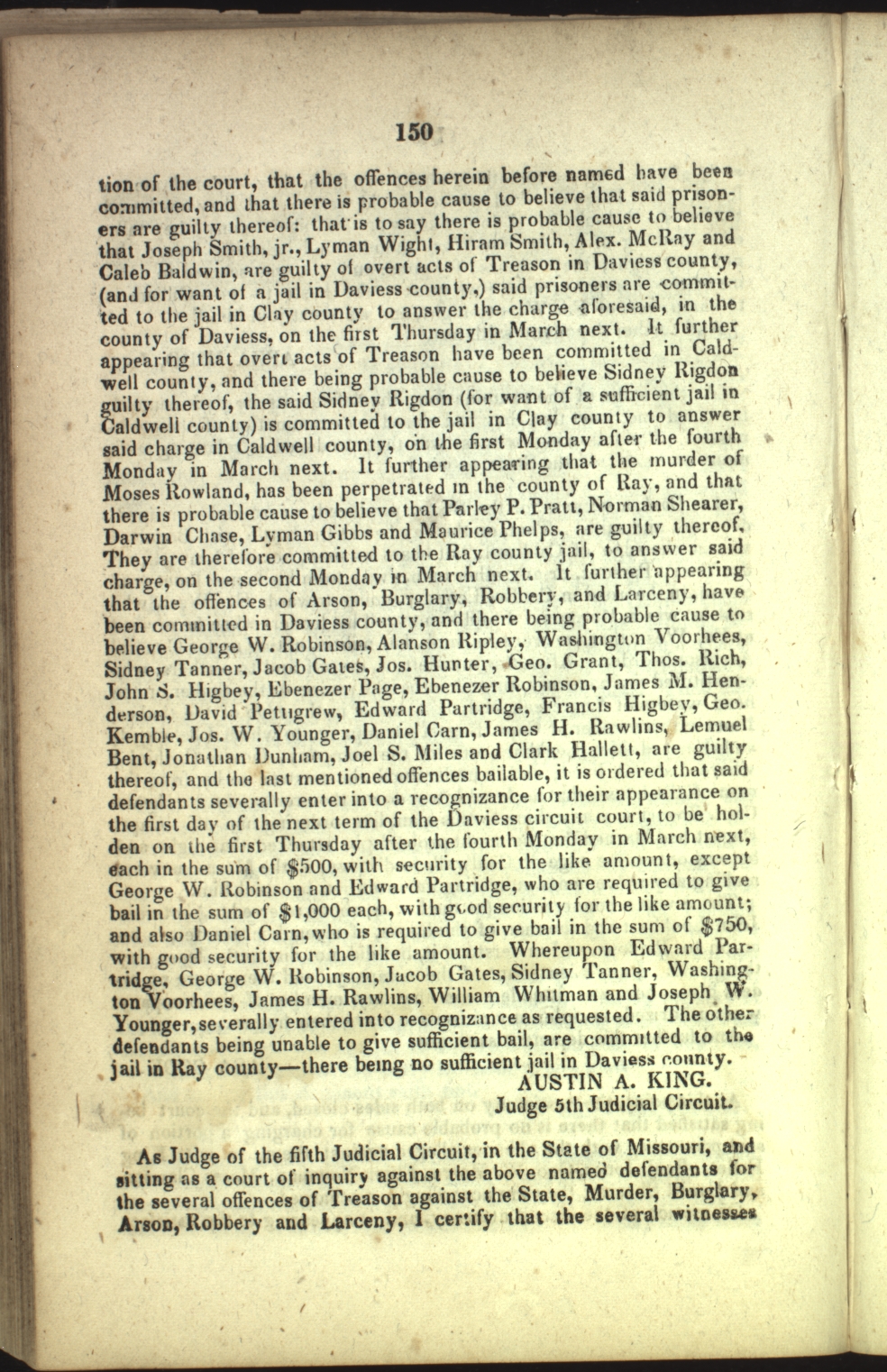 150

tion of the court, that the offences herein before named have been committed, and that there is probable cause to believe that said prisoners are guilty thereof: that is to say there is probable cause to believe that Joseph Smith, jr., Lyman Wight, Hiram Smith, Alex. McRay and Caleb Baldwin, are guilty of overt acts of Treason in Daviess county, (and for want of a jail in Daviess county,) said prisoners are committed to the jail in Clay county to answer the charge aforesaid, in the county of Daviess, on the first Thursday in March next. It further appearing that overt acts of Treason have been committed in Caldwell county, and there being probable cause to believe Sidney Rigdon guilty thereof, the said Sidney Rigdon (for want of a sufficient jail in Caldwell county) is committed to the jail in Clay county to answer said charge in Caldwell county, on the first Monday after the fourth Monday in March next. It further appearing that the murder of Moses Rowland, has been perpetrated in the county of Ray, and that there is probable cause to believe that Parley P. Pratt, Norman Shearer, Darwin Chase, Lyman Gibbs and Maurice Phelps, are guilty thereof. They are therefore committed to the Ray county jail, to answer said charge, on the second Monday in March next. It further appearing that the offences of Arson, Burglary, Robbery, and Larceny, have been committed in Daviess county, and there being probable cause to believe George W. Robinson, Alanson Ripley, Washington Voorhees, Sidney Tanner, Jacob Gates, Jos. Hunter, Geo. Grant, Thos. Rich, John S. Higbey, Ebenezer Page, Ebenezer Robinson, James M. Henderson, David Pettigrew, Edward Partridge, Francis Higbey, Geo. Kemble, Jos. W. Younger, Daniel Carn, James H. Rawlins, Lemuel Bent, Jonathan Dunham, Joel S. Miles and Clark Hallett, are guilty thereof, and the last mentioned offences bailable, it is ordered that said defendants severally enter into a recognizance for their appearance on the first day of the next term of the Daviess circuit court, to be holden on the first Thursday after the fourth Monday in March next, each in the sum of $500, with security for the like amount, except George W. Robinson and Edward Partridge, who are required to give bail in the sum of $1,000 each, with good security for the like amount; and also Daniel Carn, who is required to give bail in the sum of $750, with good security for the like amount. Whereupon Edward Partridge, George W. Robinson, Jacob Gates, Sidney Tanner, Washington Voorhees, James H. Rawlins, William Whitman and Joseph W. Younger, severally entered into recognizance as requested. The other defendants being unable to give sufficient bail, are committed to the jail in Ray county—there being no sufficient jail in Daviess county.

AUSTIN A. KING.
Judge 5th Judicial Circuit.

As Judge of the fifth Judicial Circuit, in the State of Missouri, and sitting as a court of inquiry against the above named defendants for the several offences of Treason against the State, Murder, Burglary, Arson, Robbery and Larceny, I certify that the several witnesses